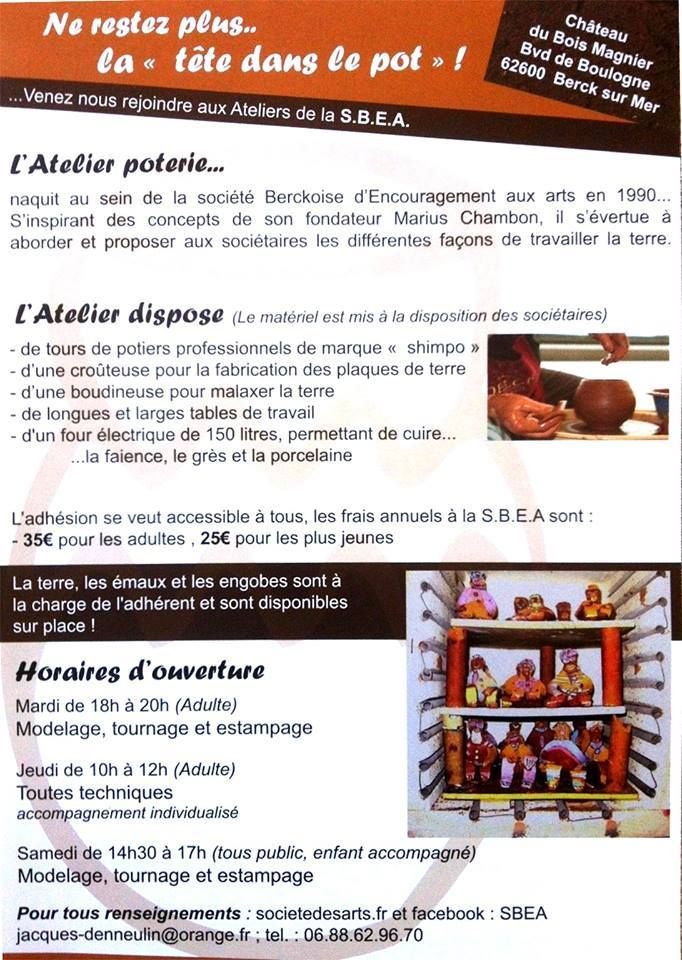 Ne restez plus..
la « tête dans le pot » !

Château
du Bois Magnier
Bvd de Boulogne
62600 Berck sur Mer

...Venez nous rejoindre aux Ateliers de la S.B.E.A.

L'Atelier poterie...

naquit au sein de la société Berckoise d'Encouragement aux arts en 1990... S'inspirant des concepts de son fondateur Marius Chambon, il s'évertue à aborder et proposer aux sociétaires les différentes façons de travailler la terre.

L'Atelier dispose (Le matériel est mis à la disposition des sociétaires)

- de tours de potiers professionnels de marque « shimpo »
- d'une croûteuse pour la fabrication des plaques de terre
- d'une boudineuse pour malaxer la terre
- de longues et larges tables de travail
- d'un four électrique de 150 litres, permettant de cuire...
...la faience, le grès et la porcelaine

L'adhésion se veut accessible à tous, les frais annuels à la S.B.E.A sont :
- 35€ pour les adultes , 25€ pour les plus jeunes

La terre, les émaux et les engobes sont à la charge de l'adhérent et sont disponibles sur place !

Horaires d'ouverture

Mardi de 18h à 20h (Adulte)
Modelage, tournage et estampage

Jeudi de 10h à 12h (Adulte)
Toutes techniques
accompagnement individualisé

Samedi de 14h30 à 17h (tous public, enfant accompagné)
Modelage, tournage et estampage

Pour tous renseignements : societedesarts.fr et facebook : SBEA
jacques-denneulin@orange.fr ; tel. : 06.88.62.96.70